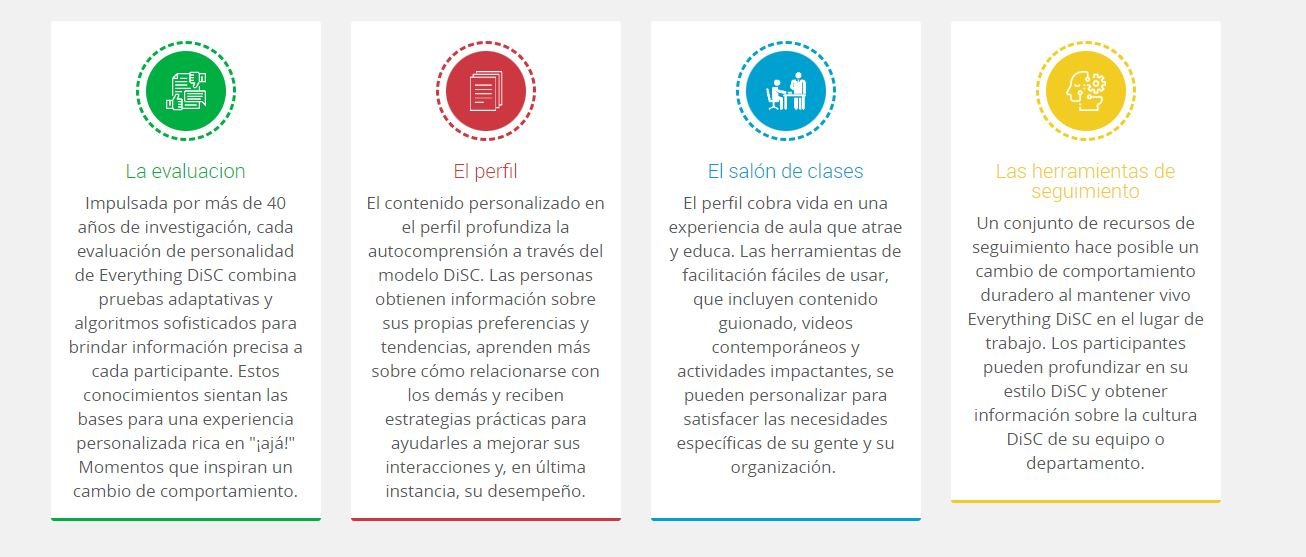 La evaluacion

Impulsada por más de 40 años de investigación, cada evaluación de personalidad de Everything DiSC combina pruebas adaptativas y algoritmos sofisticados para brindar información precisa a cada participante. Estos conocimientos sientan las bases para una experiencia personalizada rica en "¡ajá!" Momentos que inspiran un cambio de comportamiento.

El perfil

El contenido personalizado en el perfil profundiza la autocomprensión a través del modelo DiSC. Las personas obtienen información sobre sus propias preferencias y tendencias, aprenden más sobre cómo relacionarse con los demás y reciben estrategias prácticas para ayudarles a mejorar sus interacciones y, en última instancia, su desempeño.

El salón de clases

El perfil cobra vida en una experiencia de aula que atrae y educa. Las herramientas de facilitación fáciles de usar, que incluyen contenido guionado, videos contemporáneos y actividades impactantes, se pueden personalizar para satisfacer las necesidades específicas de su gente y su organización.

Las herramientas de seguimiento

Un conjunto de recursos de seguimiento hace posible un cambio de comportamiento duradero al mantener vivo Everything DiSC en el lugar de trabajo. Los participantes pueden profundizar en su estilo DiSC y obtener información sobre la cultura DiSC de su equipo o departamento.